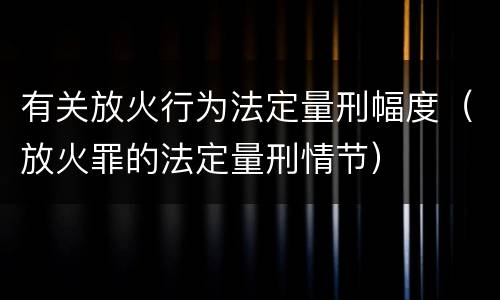 有关放火行为法定量刑幅度（放火罪的法定量刑情节）